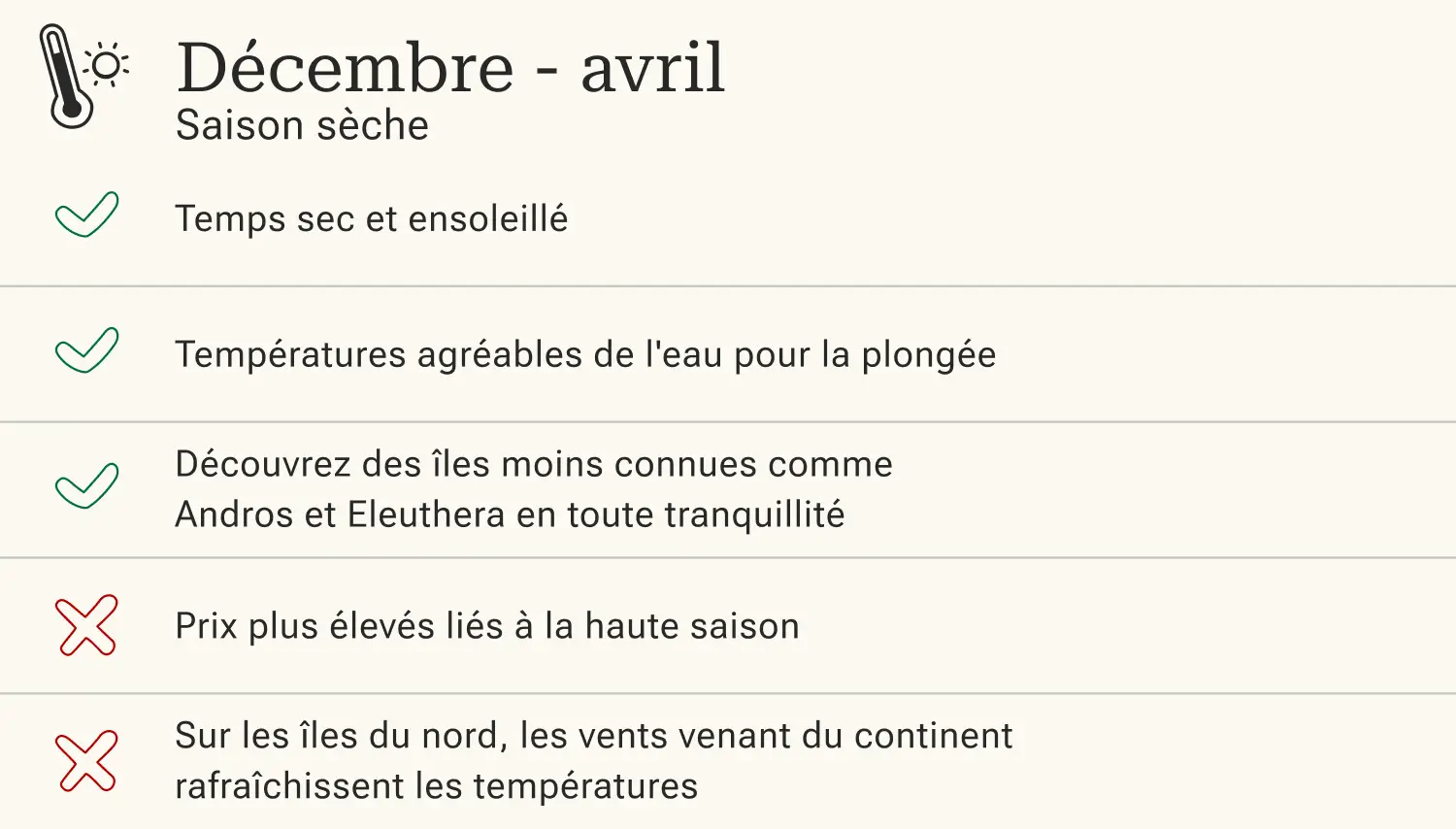 Décembre - avril
Saison sèche

✓ Temps sec et ensoleillé

✓ Températures agréables de l'eau pour la plongée

✓ Découvrez des îles moins connues comme Andros et Eleuthera en toute tranquillité

✗ Prix plus élevés liés à la haute saison

✗ Sur les îles du nord, les vents venant du continent rafraîchissent les températures